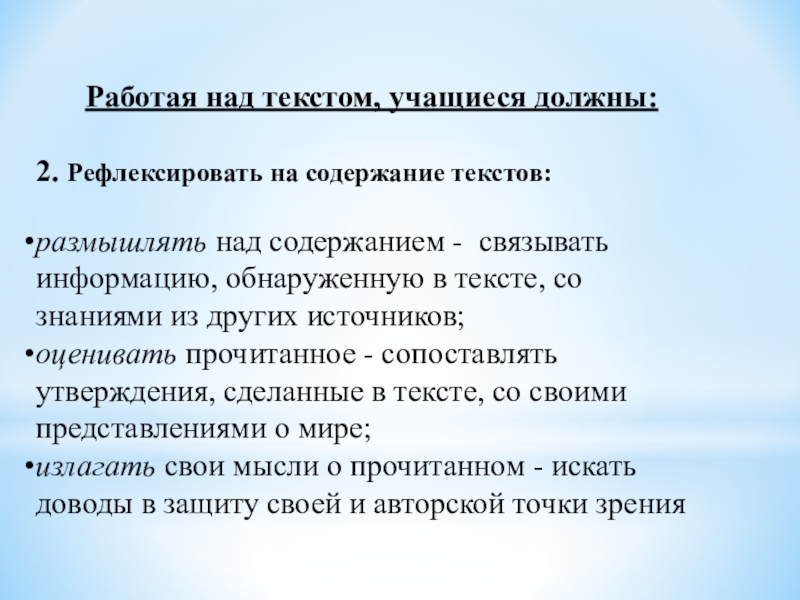 Работая над текстом, учащиеся должны:

2. Рефлексировать на содержание текстов:

•размышлять над содержанием - связывать информацию, обнаруженную в тексте, со знаниями из других источников;
•оценивать прочитанное - сопоставлять утверждения, сделанные в тексте, со своими представлениями о мире;
•излагать свои мысли о прочитанном - искать доводы в защиту своей и авторской точки зрения